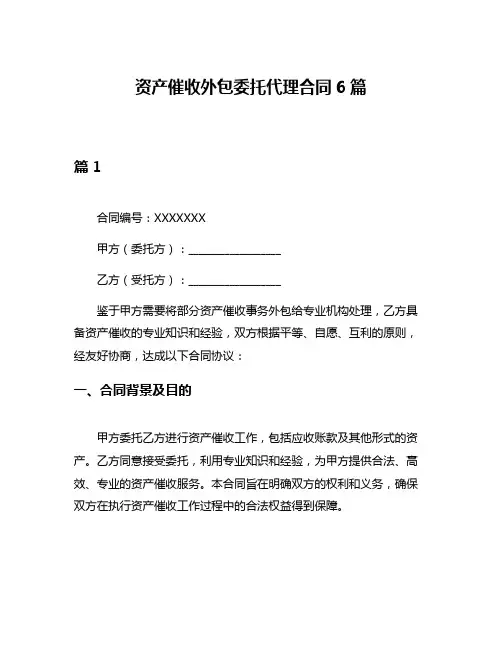 资产催收外包委托代理合同 6 篇

篇 1

合同编号：XXXXXXX

甲方（委托方）：________________

乙方（受托方）：________________

鉴于甲方需要将部分资产催收事务外包给专业机构处理，乙方具备资产催收的专业知识和经验，双方根据平等、自愿、互利的原则，经友好协商，达成以下合同协议：

一、合同背景及目的

甲方委托乙方进行资产催收工作，包括应收账款及其他形式的资产。乙方同意接受委托，利用专业知识和经验，为甲方提供合法、高效、专业的资产催收服务。本合同旨在明确双方的权利和义务，确保双方在执行资产催收工作过程中的合法权益得到保障。